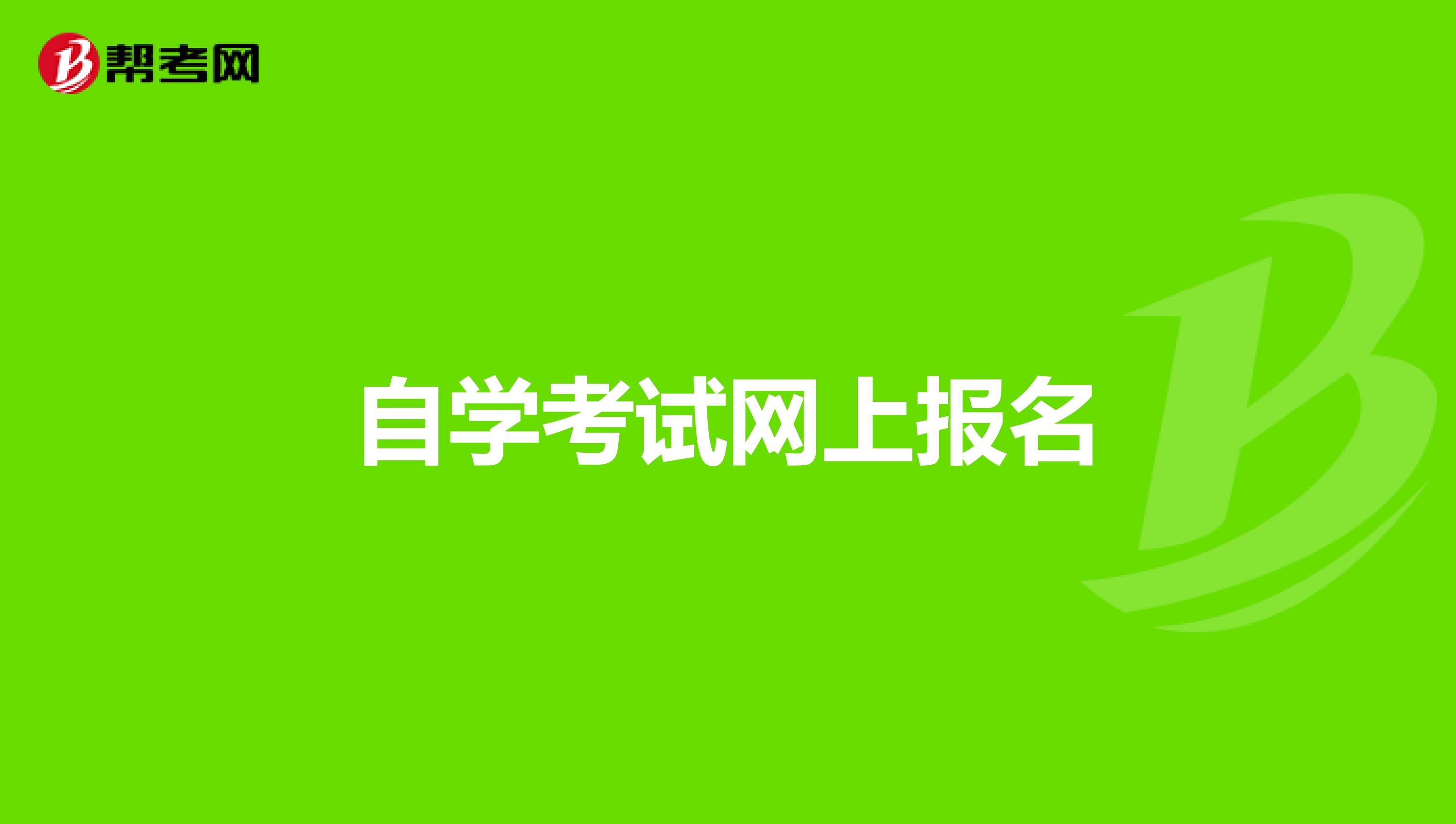 帮考网

自学考试网上报名